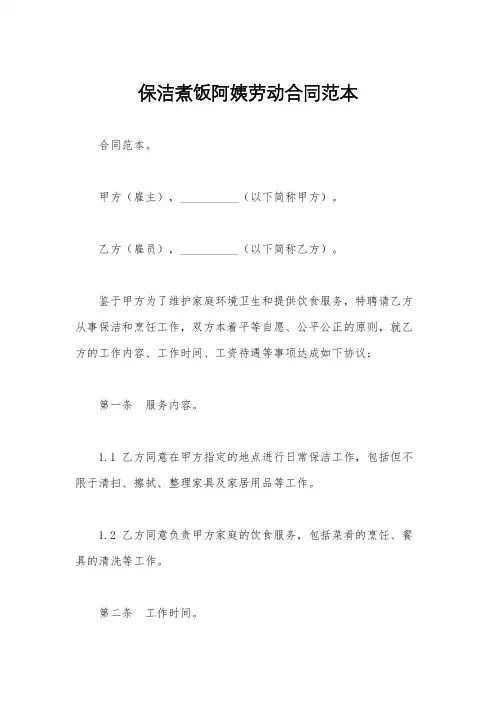 保洁煮饭阿姨劳动合同范本

合同范本。

甲方（雇主），__________（以下简称甲方）。

乙方（雇员），__________（以下简称乙方）。

鉴于甲方为了维护家庭环境卫生和提供饮食服务，特聘请乙方从事保洁和烹饪工作，双方本着平等自愿、公平公正的原则，就乙方的工作内容、工作时间、工资待遇等事项达成如下协议：

第一条　服务内容。

1.1 乙方同意在甲方指定的地点进行日常保洁工作，包括但不限于清扫、擦拭、整理家具及家居用品等工作。

1.2 乙方同意负责甲方家庭的饮食服务，包括菜肴的烹饪、餐具的清洗等工作。

第二条　工作时间。